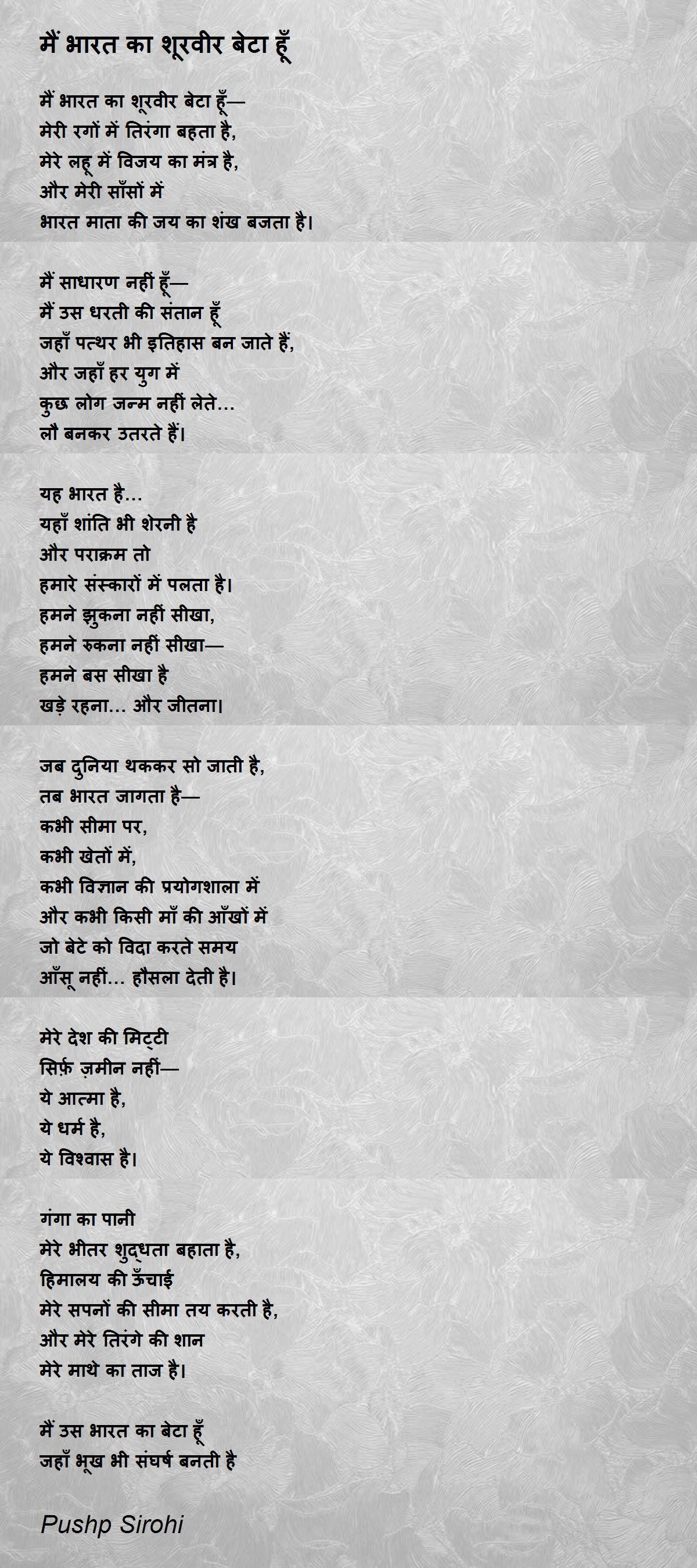 मैं भारत का शूरवीर बेटा हूँ

मैं भारत का शूरवीर बेटा हूँ—
मेरी रगों में तिरंगा बहता है,
मेरे लहू में विजय का मंत्र है,
और मेरी साँसों में
भारत माता की जय का शंख बजता है।

मैं साधारण नहीं हूँ—
मैं उस धरती की संतान हूँ
जहाँ पत्थर भी इतिहास बन जाते हैं,
और जहाँ हर युग में
कुछ लोग जन्म नहीं लेते…
लौ बनकर उतरते हैं।

यह भारत है…
यहाँ शांति भी शेरनी है
और पराक्रम तो
हमारे संस्कारों में पलता है।
हमने झुकना नहीं सीखा,
हमने रुकना नहीं सीखा—
हमने बस सीखा है
खड़े रहना… और जीतना।

जब दुनिया थककर सो जाती है,
तब भारत जागता है—
कभी सीमा पर,
कभी खेतों में,
कभी विज्ञान की प्रयोगशाला में
और कभी किसी माँ की आँखों में
जो बेटे को विदा करते समय
आँसू नहीं… हौसला देती है।

मेरे देश की मिट्टी
सिर्फ़ ज़मीन नहीं—
ये आत्मा है,
ये धर्म है,
ये विश्वास है।

गंगा का पानी
मेरे भीतर शुद्धता बहाता है,
हिमालय की ऊँचाई
मेरे सपनों की सीमा तय करती है,
और मेरे तिरंगे की शान
मेरे माथे का ताज है।

मैं उस भारत का बेटा हूँ
जहाँ भूख भी संघर्ष बनती है

Pushp Sirohi